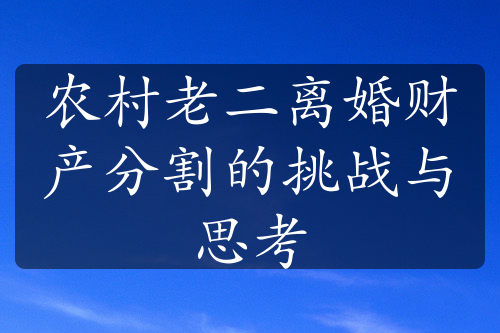 农村老二离婚财产分割的挑战与思考